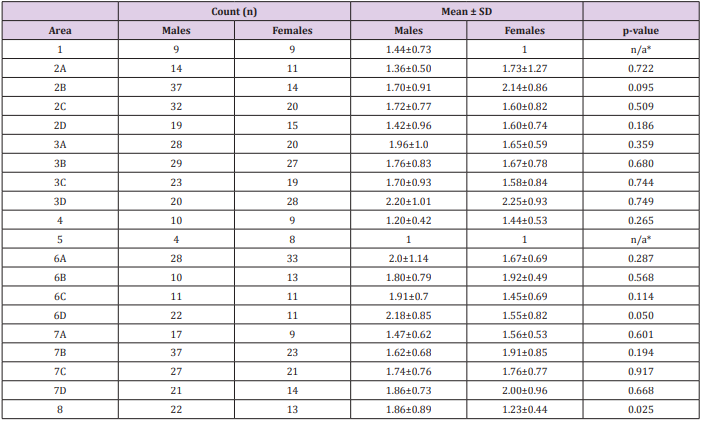 |  | Count (n) |  | Mean ± SD |  |  |
|---|---|---|---|---|---|
| Area | Males | Females | Males | Females | p-value |
| 1 | 9 | 9 | 1.44±0.73 | 1 | n/a* |
| 2A | 14 | 11 | 1.36±0.50 | 1.73±1.27 | 0.722 |
| 2B | 37 | 14 | 1.70±0.91 | 2.14±0.86 | 0.095 |
| 2C | 32 | 20 | 1.72±0.77 | 1.60±0.82 | 0.509 |
| 2D | 19 | 15 | 1.42±0.96 | 1.60±0.74 | 0.186 |
| 3A | 28 | 20 | 1.96±1.0 | 1.65±0.59 | 0.359 |
| 3B | 29 | 27 | 1.76±0.83 | 1.67±0.78 | 0.680 |
| 3C | 23 | 19 | 1.70±0.93 | 1.58±0.84 | 0.744 |
| 3D | 20 | 28 | 2.20±1.01 | 2.25±0.93 | 0.749 |
| 4 | 10 | 9 | 1.20±0.42 | 1.44±0.53 | 0.265 |
| 5 | 4 | 8 | 1 | 1 | n/a* |
| 6A | 28 | 33 | 2.0±1.14 | 1.67±0.69 | 0.287 |
| 6B | 10 | 13 | 1.80±0.79 | 1.92±0.49 | 0.568 |
| 6C | 11 | 11 | 1.91±0.7 | 1.45±0.69 | 0.114 |
| 6D | 22 | 11 | 2.18±0.85 | 1.55±0.82 | 0.050 |
| 7A | 17 | 9 | 1.47±0.62 | 1.56±0.53 | 0.601 |
| 7B | 37 | 23 | 1.62±0.68 | 1.91±0.85 | 0.194 |
| 7C | 27 | 21 | 1.74±0.76 | 1.76±0.77 | 0.917 |
| 7D | 21 | 14 | 1.86±0.73 | 2.00±0.96 | 0.668 |
| 8 | 22 | 13 | 1.86±0.89 | 1.23±0.44 | 0.025 |